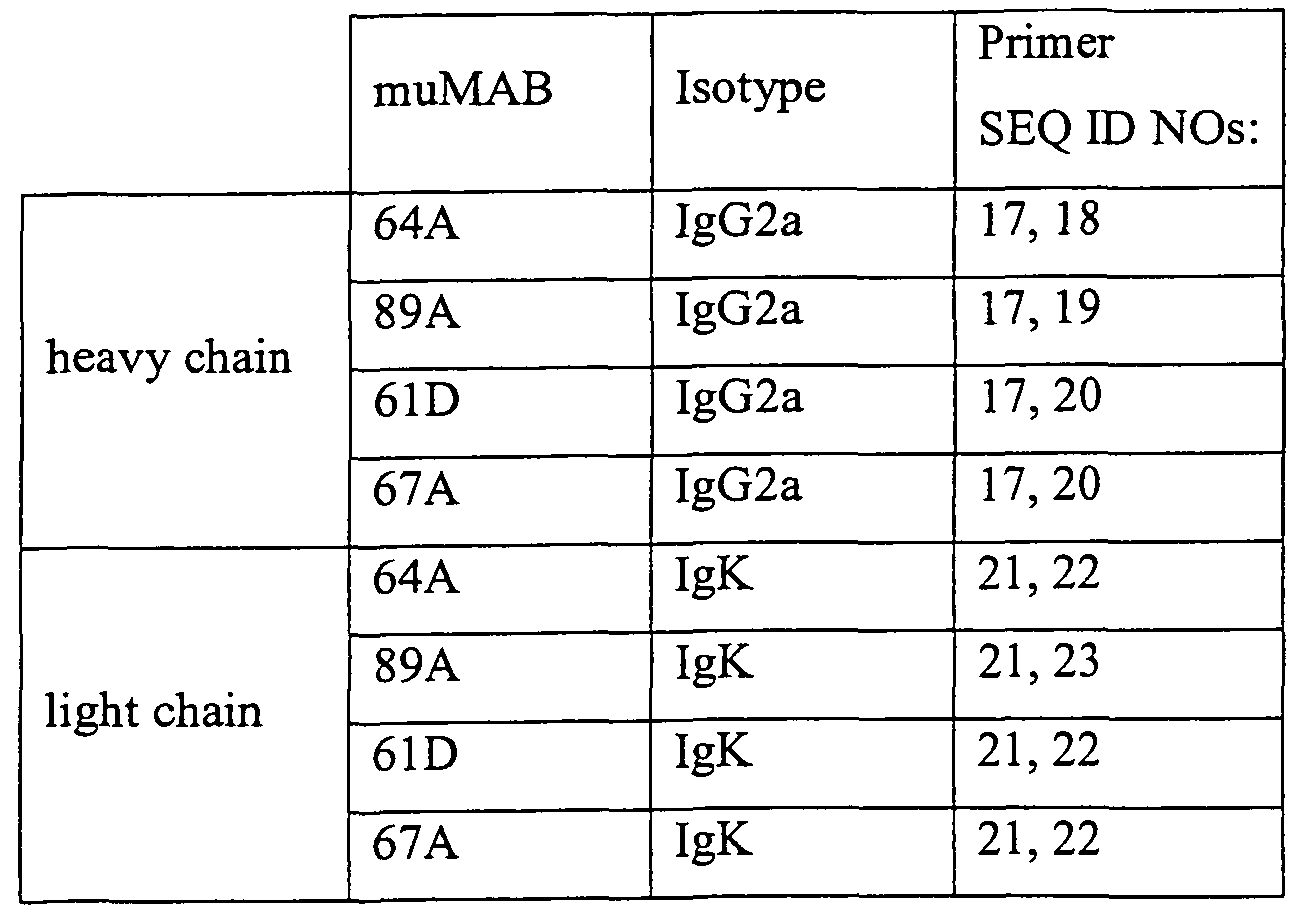 | | muMAB | Isotype | Primer SEQ ID NOs: |
|---|---|---|---|
| heavy chain | 64A | IgG2a | 17, 18 |
| | 89A | IgG2a | 17, 19 |
| | 61D | IgG2a | 17, 20 |
| | 67A | IgG2a | 17, 20 |
| light chain | 64A | IgK | 21, 22 |
| | 89A | IgK | 21, 23 |
| | 61D | IgK | 21, 22 |
| | 67A | IgK | 21, 22 |